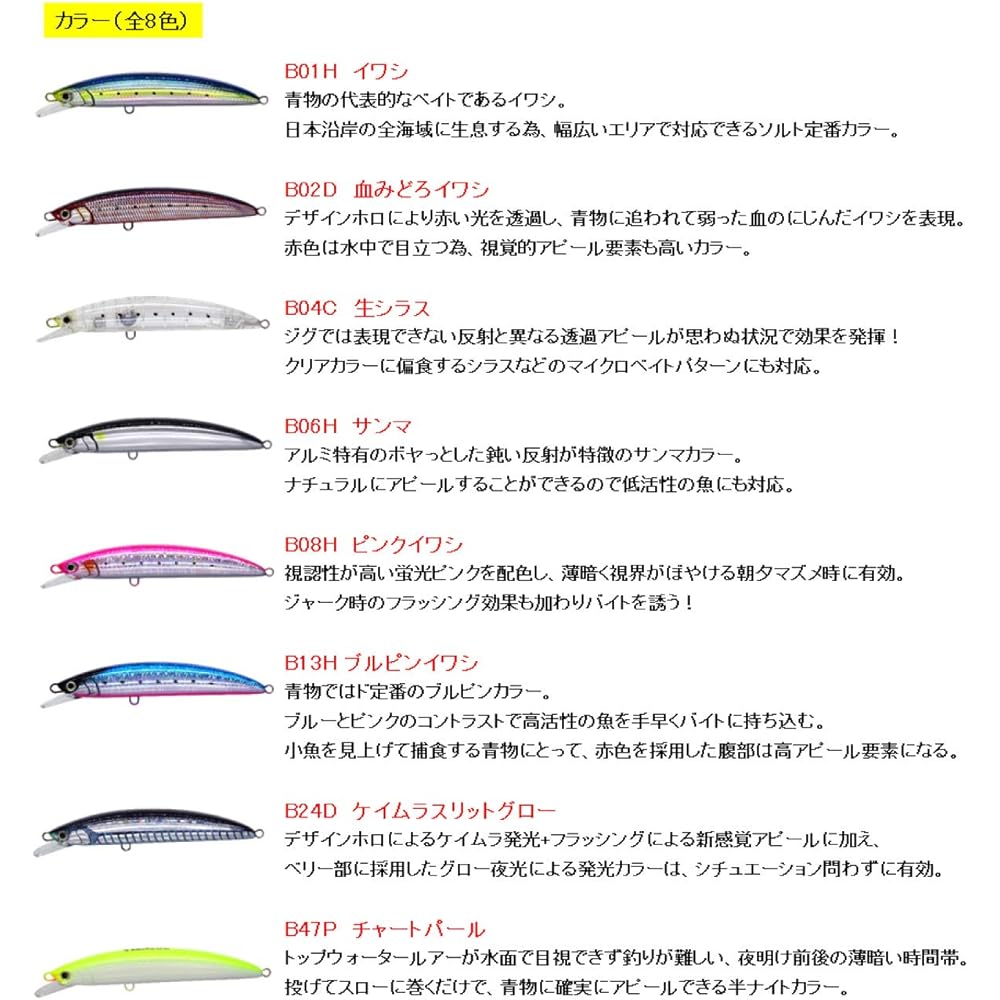 カラー（全8色）

B01H　イワシ
青物の代表的なベイトであるイワシ。
日本沿岸の全海域に生息する為、幅広いエリアで対応できるソルト定番カラー。

B02D　血みどろイワシ
デザインホロにより赤い光を透過し、青物に追われて弱った血のにじんだイワシを表現。
赤色は水中で目立つ為、視覚的アピール要素も高いカラー。

B04C　生シラス
ジグでは表現できない反射と異なる透過アピールが思わぬ状況で効果を発揮！
クリアカラーに偏食するシラスなどのマイクロベイトパターンにも対応。

B06H　サンマ
アルミ特有のボヤっとした鈍い反射が特徴のサンマカラー。
ナチュラルにアピールすることができるので低活性の魚にも対応。

B08H　ピンクイワシ
視認性が高い蛍光ピンクを配色し、薄暗く視界がぼやける朝夕マズメ時に有効。
ジャーク時のフラッシング効果も加わりバイトを誘う！

B13H ブルピンイワシ
青物ではド定番のブルピンカラー。
ブルーとピンクのコントラストで高活性の魚を手早くバイトに持ち込む。
小魚を見上げて捕食する青物にとって、赤色を採用した腹部は高アピール要素になる。

B24D　ケイムラスリットグロー
デザインホロによるケイムラ発光+フラッシングによる新感覚アピールに加え、
ベリー部に採用したグロー夜光による発光カラーは、シチュエーション問わずに有効。

B47P　チャートパール
トップウォータールアーが水面で目視できず釣りが難しい、夜明け前後の薄暗い時間帯。
投げてスローに巻くだけで、青物に確実にアピールできる半ナイトカラー。